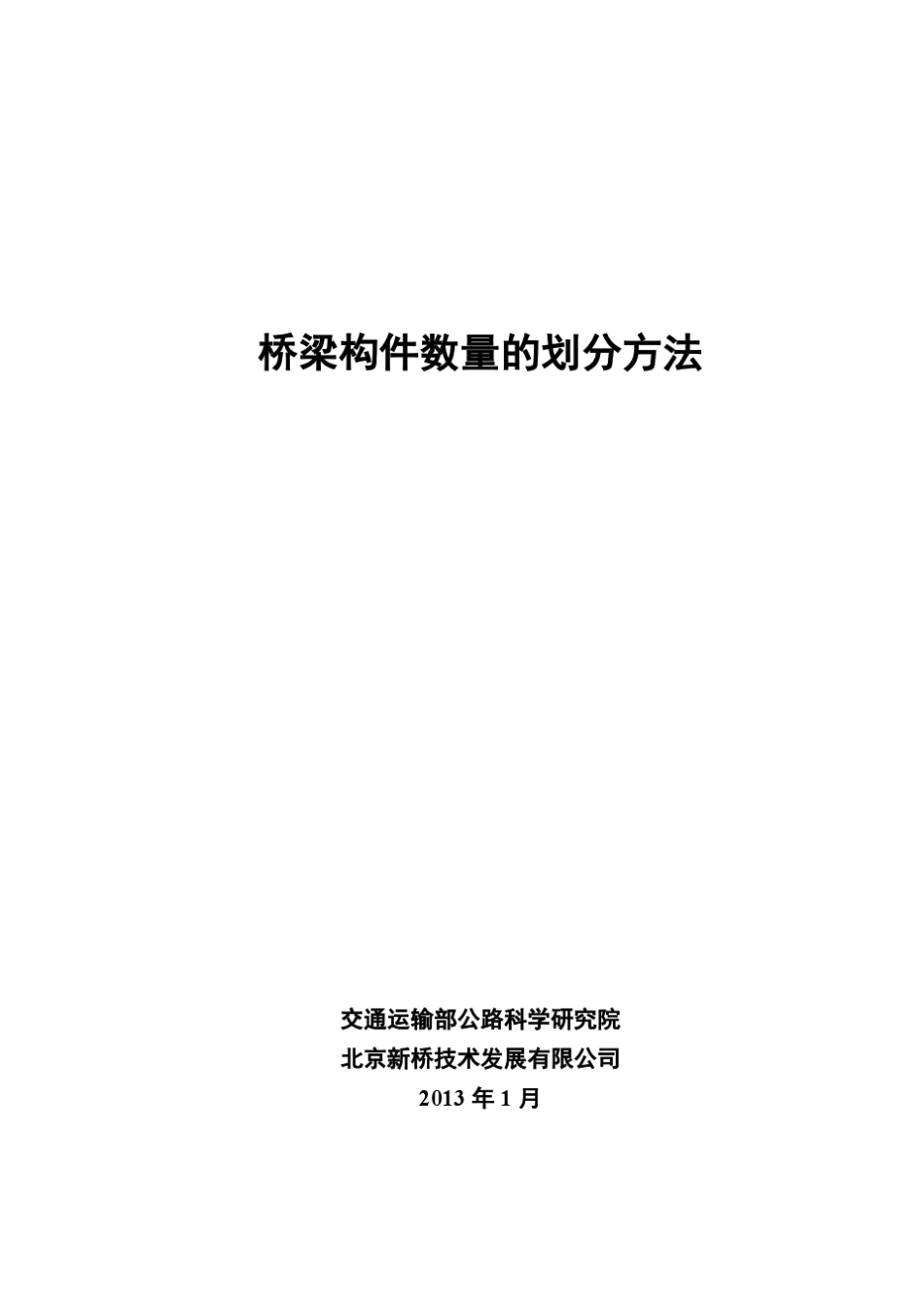 桥梁构件数量的划分方法

交通运输部公路科学研究院
北京新桥技术发展有限公司
2013 年 1 月